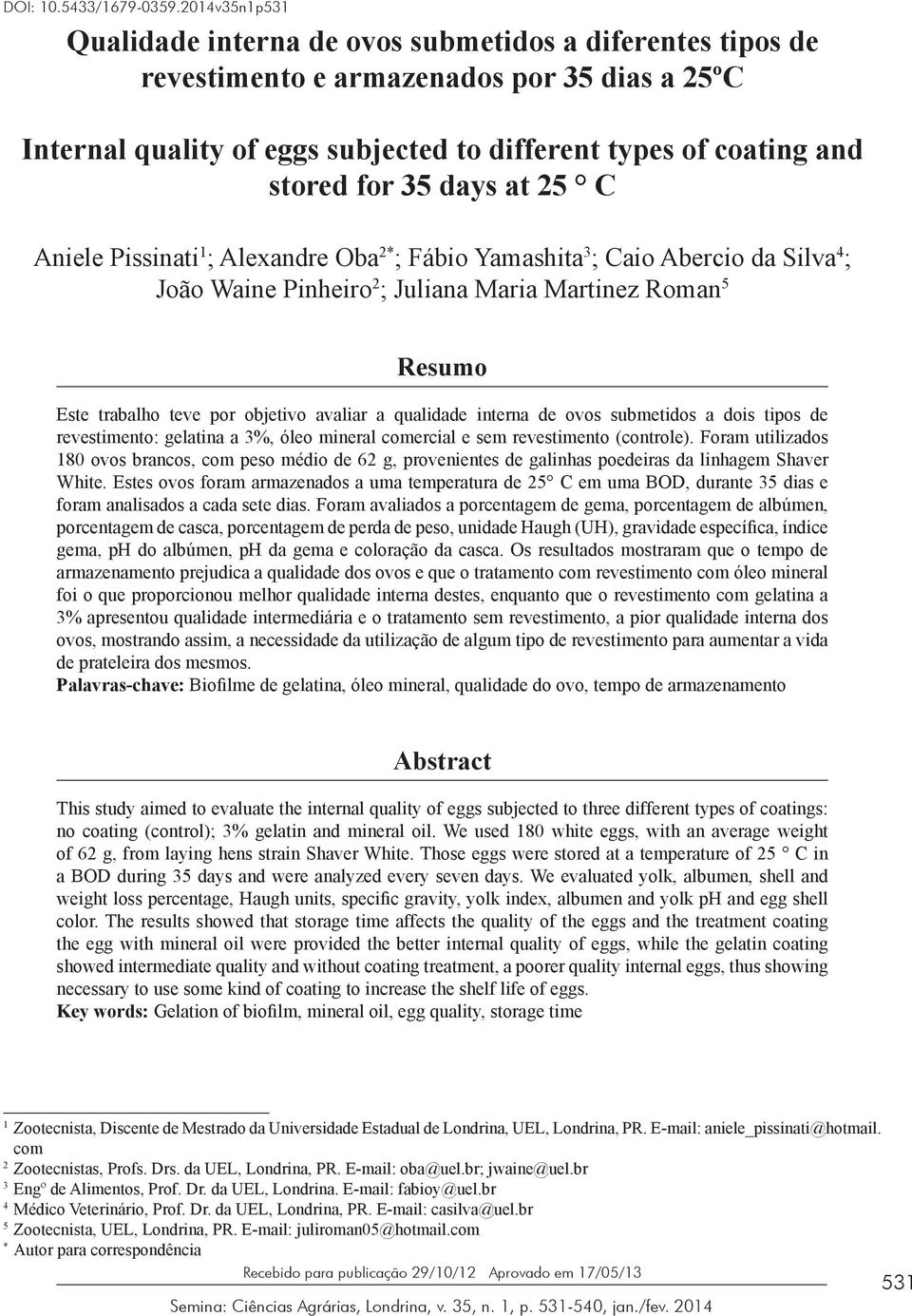 DOI: 10.5433/1679-0359.2014v35n1p531

Qualidade interna de ovos submetidos a diferentes tipos de revestimento e armazenados por 35 dias a 25ºC

Internal quality of eggs subjected to different types of coating and stored for 35 days at 25 ° C

Aniele Pissinati$^1$; Alexandre Oba$^{2*}$; Fábio Yamashita$^3$; Caio Abercio da Silva$^4$; João Waine Pinheiro$^2$; Juliana Maria Martinez Roman$^5$

Resumo

Este trabalho teve por objetivo avaliar a qualidade interna de ovos submetidos a dois tipos de revestimento: gelatina a 3%, óleo mineral comercial e sem revestimento (controle). Foram utilizados 180 ovos brancos, com peso médio de 62 g, provenientes de galinhas poedeiras da linhagem Shaver White. Estes ovos foram armazenados a uma temperatura de 25° C em uma BOD, durante 35 dias e foram analisados a cada sete dias. Foram avaliados a porcentagem de gema, porcentagem de albúmen, porcentagem de casca, porcentagem de perda de peso, unidade Haugh (UH), gravidade específica, índice gema, ph do albúmen, ph da gema e coloração da casca. Os resultados mostraram que o tempo de armazenamento prejudica a qualidade dos ovos e que o tratamento com revestimento com óleo mineral foi o que proporcionou melhor qualidade interna destes, enquanto que o revestimento com gelatina a 3% apresentou qualidade intermediária e o tratamento sem revestimento, a pior qualidade interna dos ovos, mostrando assim, a necessidade da utilização de algum tipo de revestimento para aumentar a vida de prateleira dos mesmos.
Palavras-chave: Biofilme de gelatina, óleo mineral, qualidade do ovo, tempo de armazenamento

Abstract

This study aimed to evaluate the internal quality of eggs subjected to three different types of coatings: no coating (control); 3% gelatin and mineral oil. We used 180 white eggs, with an average weight of 62 g, from laying hens strain Shaver White. Those eggs were stored at a temperature of 25 ° C in a BOD during 35 days and were analyzed every seven days. We evaluated yolk, albumen, shell and weight loss percentage, Haugh units, specific gravity, yolk index, albumen and yolk pH and egg shell color. The results showed that storage time affects the quality of the eggs and the treatment coating the egg with mineral oil were provided the better internal quality of eggs, while the gelatin coating showed intermediate quality and without coating treatment, a poorer quality internal eggs, thus showing necessary to use some kind of coating to increase the shelf life of eggs.
Key words: Gelation of biofilm, mineral oil, egg quality, storage time

$^1$ Zootecnista, Discente de Mestrado da Universidade Estadual de Londrina, UEL, Londrina, PR. E-mail: aniele_pissinati@hotmail.com
$^2$ Zootecnistas, Profs. Drs. da UEL, Londrina, PR. E-mail: oba@uel.br; jwaine@uel.br
$^3$ Engº de Alimentos, Prof. Dr. da UEL, Londrina. E-mail: fabioy@uel.br
$^4$ Médico Veterinário, Prof. Dr. da UEL, Londrina, PR. E-mail: casilva@uel.br
$^5$ Zootecnista, UEL, Londrina, PR. E-mail: juliroman05@hotmail.com
$^*$ Autor para correspondência

Recebido para publicação 29/10/12 Aprovado em 17/05/13

531

Semina: Ciências Agrárias, Londrina, v. 35, n. 1, p. 531-540, jan./fev. 2014